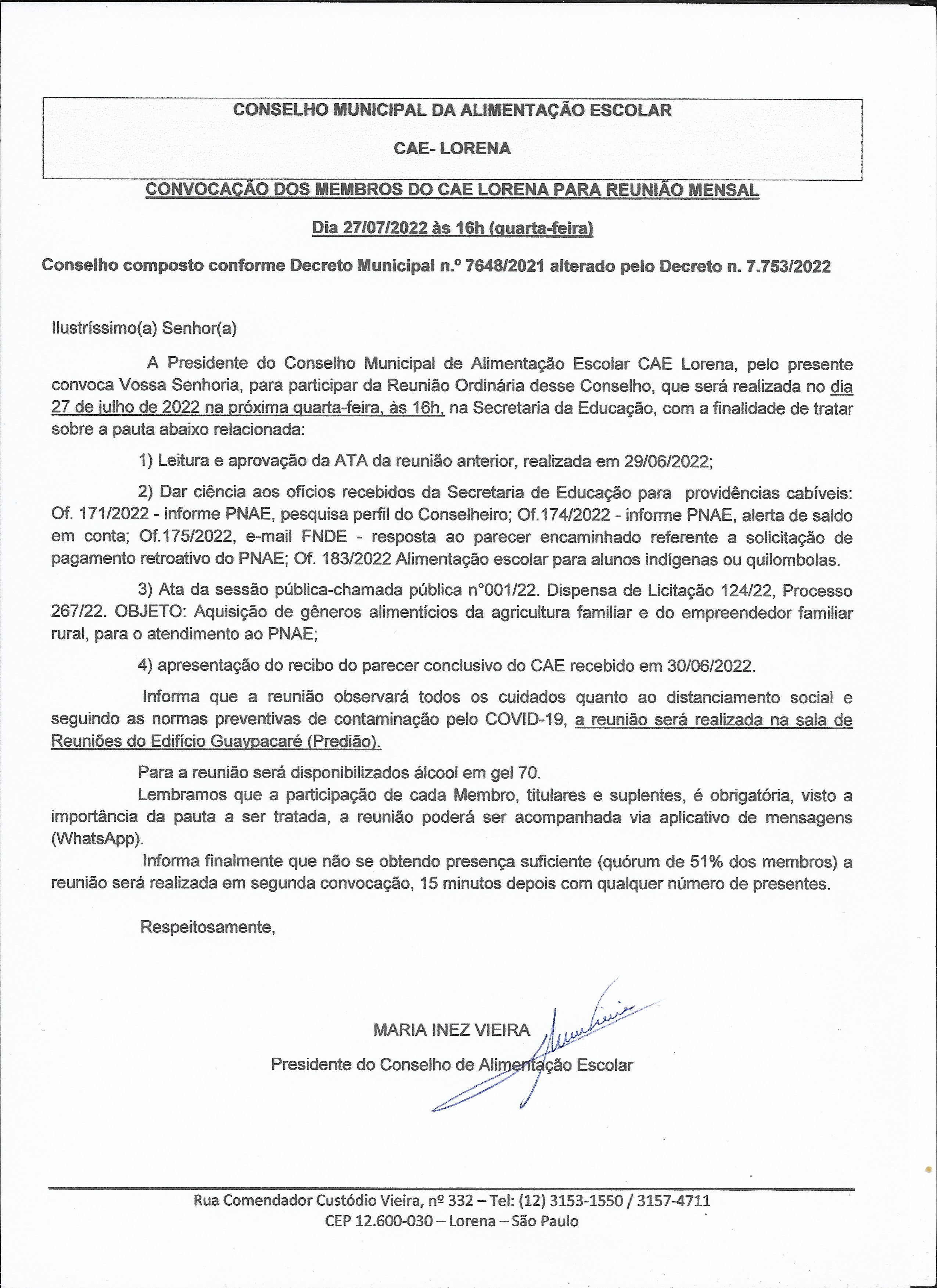 CONSELHO MUNICIPAL DA ALIMENTAÇÃO ESCOLAR

CAE- LORENA

CONVOCAÇÃO DOS MEMBROS DO CAE LORENA PARA REUNIÃO MENSAL

Dia 27/07/2022 às 16h (quarta-feira)

Conselho composto conforme Decreto Municipal n.º 7648/2021 alterado pelo Decreto n. 7.753/2022

Ilustríssimo(a) Senhor(a)

A Presidente do Conselho Municipal de Alimentação Escolar CAE Lorena, pelo presente convoca Vossa Senhoria, para participar da Reunião Ordinária desse Conselho, que será realizada no dia 27 de julho de 2022 na próxima quarta-feira, às 16h, na Secretaria da Educação, com a finalidade de tratar sobre a pauta abaixo relacionada:

1) Leitura e aprovação da ATA da reunião anterior, realizada em 29/06/2022;

2) Dar ciência aos ofícios recebidos da Secretaria de Educação para providências cabíveis: Of. 171/2022 - informe PNAE, pesquisa perfil do Conselheiro; Of.174/2022 - informe PNAE, alerta de saldo em conta; Of.175/2022, e-mail FNDE - resposta ao parecer encaminhado referente a solicitação de pagamento retroativo do PNAE; Of. 183/2022 Alimentação escolar para alunos indígenas ou quilombolas.

3) Ata da sessão pública-chamada pública n°001/22. Dispensa de Licitação 124/22, Processo 267/22. OBJETO: Aquisição de gêneros alimentícios da agricultura familiar e do empreendedor familiar rural, para o atendimento ao PNAE;

4) apresentação do recibo do parecer conclusivo do CAE recebido em 30/06/2022.

Informa que a reunião observará todos os cuidados quanto ao distanciamento social e seguindo as normas preventivas de contaminação pelo COVID-19, a reunião será realizada na sala de Reuniões do Edifício Guaypacaré (Predião).

Para a reunião será disponibilizados álcool em gel 70.

Lembramos que a participação de cada Membro, titulares e suplentes, é obrigatória, visto a importância da pauta a ser tratada, a reunião poderá ser acompanhada via aplicativo de mensagens (WhatsApp).

Informa finalmente que não se obtendo presença suficiente (quórum de 51% dos membros) a reunião será realizada em segunda convocação, 15 minutos depois com qualquer número de presentes.

Respeitosamente,

MARIA INEZ VIEIRA

Presidente do Conselho de Alimentação Escolar

Rua Comendador Custódio Vieira, nº 332 – Tel: (12) 3153-1550 / 3157-4711
CEP 12.600-030 – Lorena – São Paulo